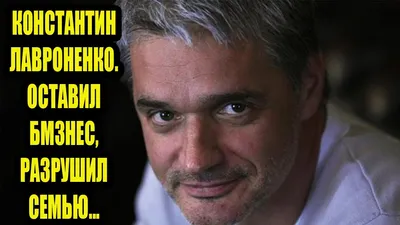 КОНСТАНТИН ЛАВРОНЕНКО. ОСТАВИЛ БМЗНЕС, РАЗРУШИЛ СЕМЬЮ...